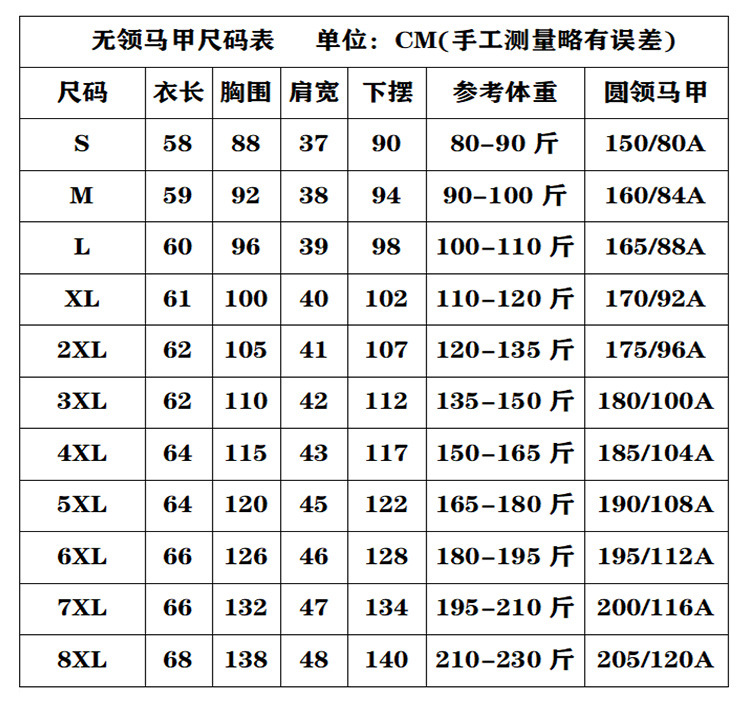 无领马甲尺码表　　单位：CM(手工测量略有误差)

| 尺码 | 衣长 | 胸围 | 肩宽 | 下摆 | 参考体重 | 圆领马甲 |
|---|---|---|---|---|---|---|
| S | 58 | 88 | 37 | 90 | 80-90 斤 | 150/80A |
| M | 59 | 92 | 38 | 94 | 90-100 斤 | 160/84A |
| L | 60 | 96 | 39 | 98 | 100-110 斤 | 165/88A |
| XL | 61 | 100 | 40 | 102 | 110-120 斤 | 170/92A |
| 2XL | 62 | 105 | 41 | 107 | 120-135 斤 | 175/96A |
| 3XL | 62 | 110 | 42 | 112 | 135-150 斤 | 180/100A |
| 4XL | 64 | 115 | 43 | 117 | 150-165 斤 | 185/104A |
| 5XL | 64 | 120 | 45 | 122 | 165-180 斤 | 190/108A |
| 6XL | 66 | 126 | 46 | 128 | 180-195 斤 | 195/112A |
| 7XL | 66 | 132 | 47 | 134 | 195-210 斤 | 200/116A |
| 8XL | 68 | 138 | 48 | 140 | 210-230 斤 | 205/120A |